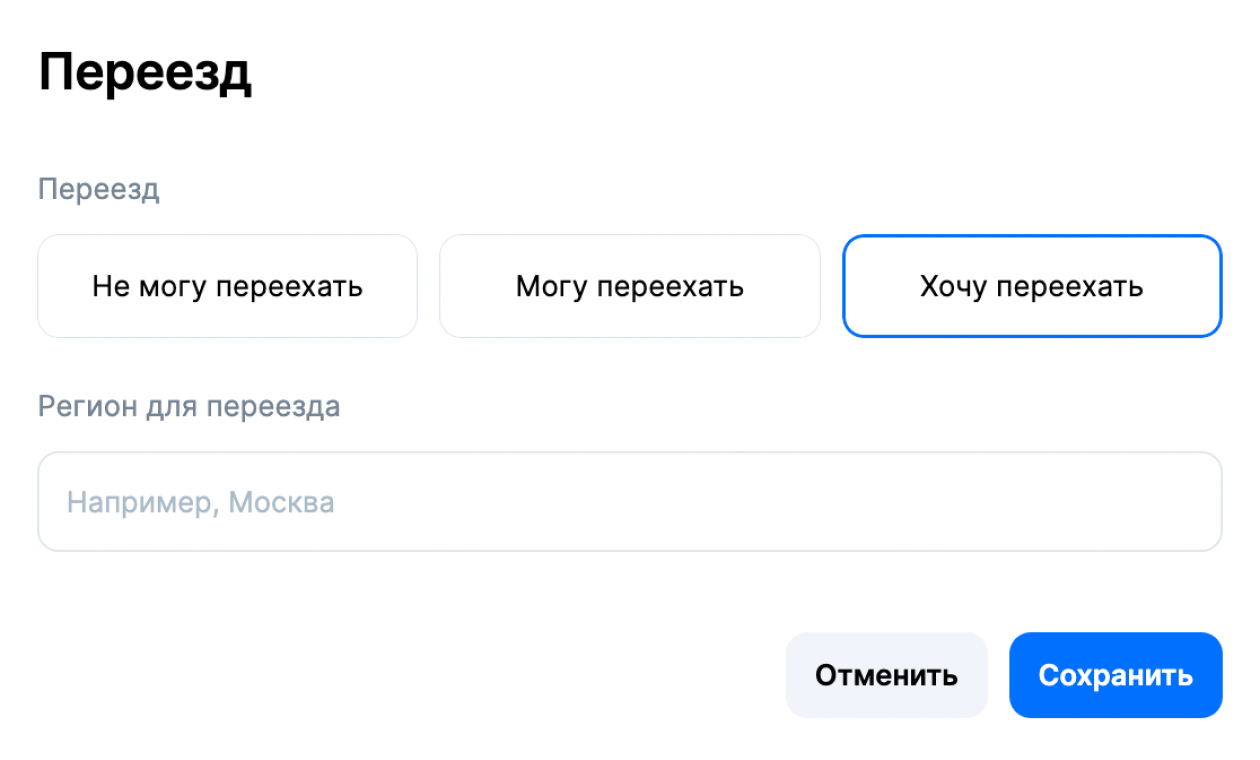 Переезд

Переезд

Не могу переехать

Могу переехать

Хочу переехать

Регион для переезда

Например, Москва

Отменить

Сохранить